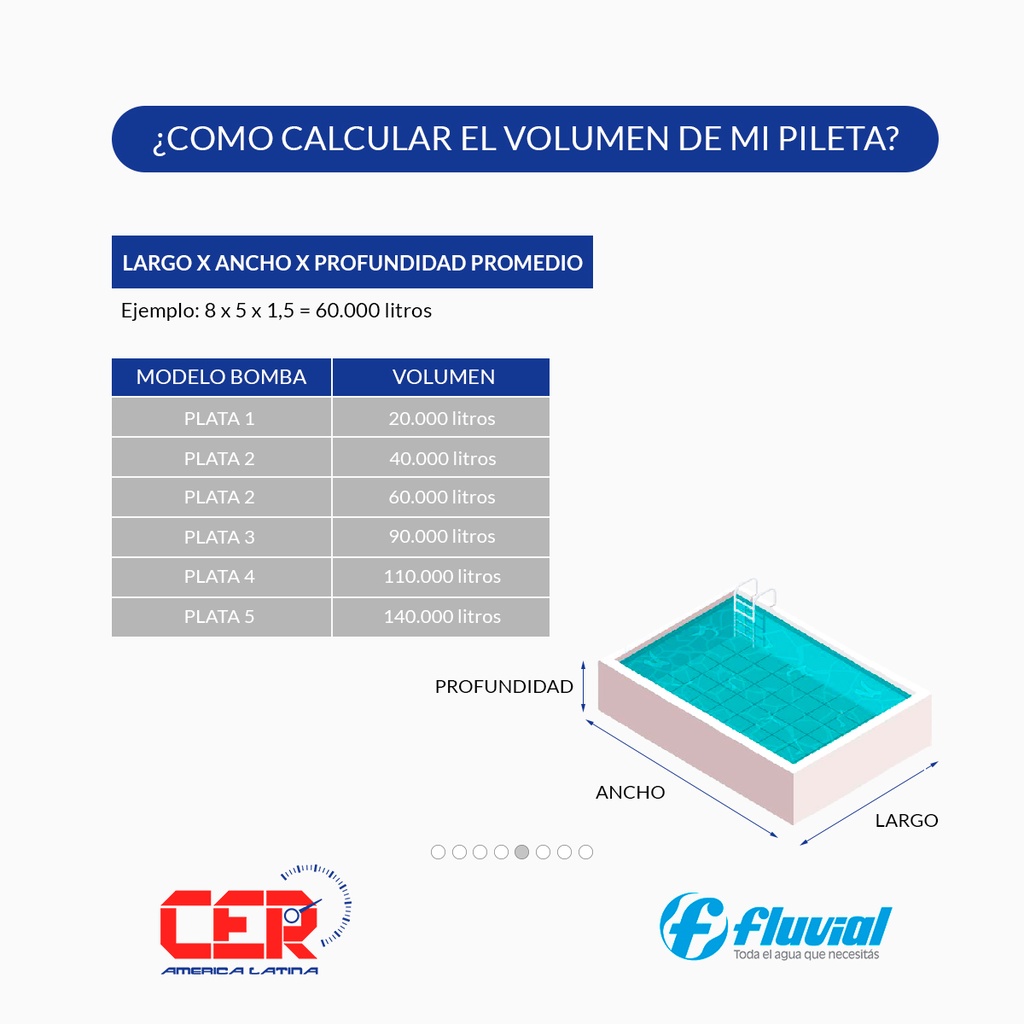 ¿COMO CALCULAR EL VOLUMEN DE MI PILETA?

LARGO X ANCHO X PROFUNDIDAD PROMEDIO

Ejemplo: 8 x 5 x 1,5 = 60.000 litros

| MODELO BOMBA | VOLUMEN |
|---|---|
| PLATA 1 | 20.000 litros |
| PLATA 2 | 40.000 litros |
| PLATA 2 | 60.000 litros |
| PLATA 3 | 90.000 litros |
| PLATA 4 | 110.000 litros |
| PLATA 5 | 140.000 litros |

PROFUNDIDAD

ANCHO

LARGO

CER
AMERICA LATINA

fluvial
Toda el agua que necesitás